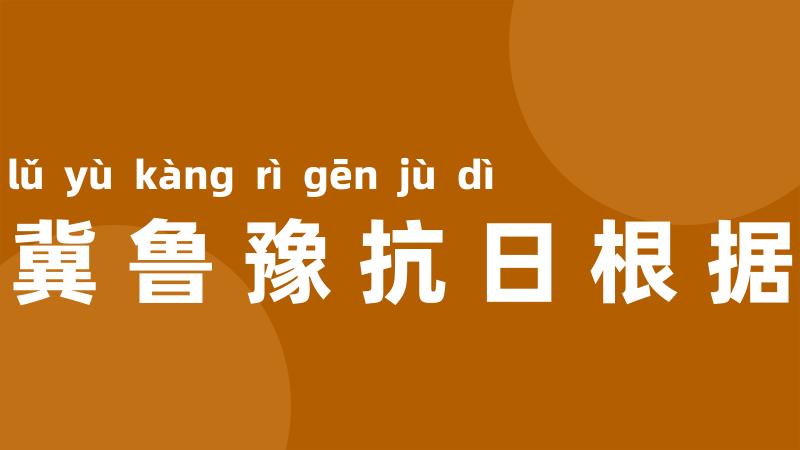 lǔ yù kàng rì gēn jù dì
冀鲁豫抗日根据